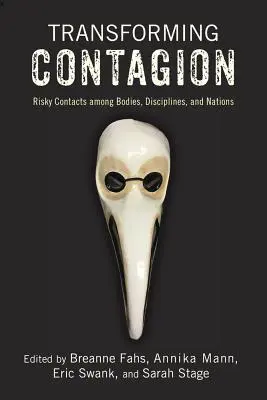 TRANSFORMING
CONTAGION

Risky Contacts among Bodies, Disciplines, and Nations

Edited by Breanne Fahs, Annika Mann, Eric Swank, and Sarah Stage